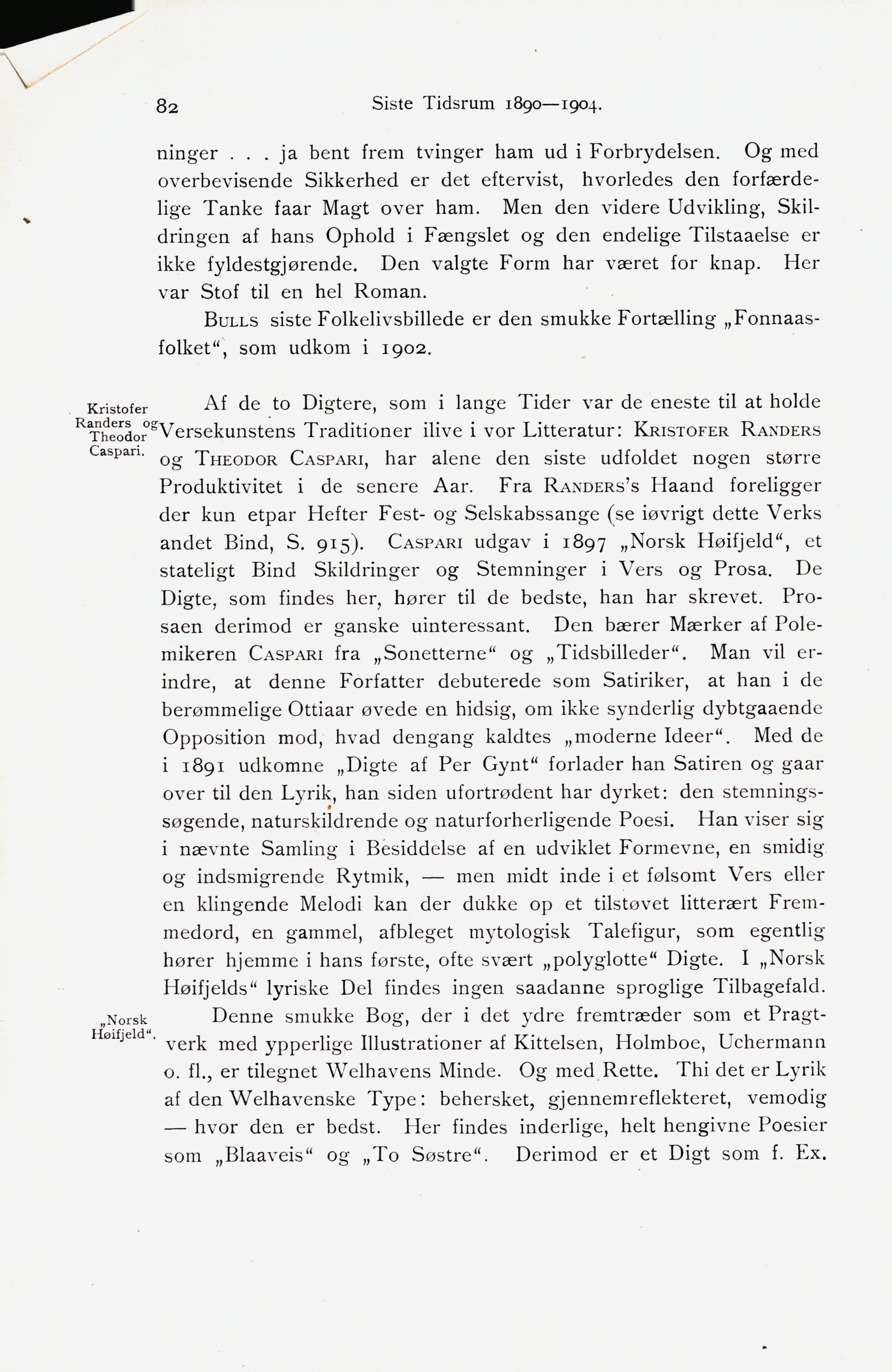 82 Siste Tidsrum 1890—1904.

ninger . . . ja bent frem tvinger ham ud i Forbrydelsen. Og med overbevisende Sikkerhed er det eftervist, hvorledes den forfærdelige Tanke faar Magt over ham. Men den videre Udvikling, Skildringen af hans Ophold i Fængslet og den endelige Tilstaaelse er ikke fyldestgjørende. Den valgte Form har været for knap. Her var Stof til en hel Roman.

Bulls siste Folkelivsbillede er den smukke Fortælling „Fonnaasfolket“, som udkom i 1902.

Kristofer Randers og Theodor Caspari.

Af de to Digtere, som i lange Tider var de eneste til at holde Versekunstens Traditioner ilive i vor Litteratur: Kristofer Randers og Theodor Caspari, har alene den siste udfoldet nogen større Produktivitet i de senere Aar. Fra Randers's Haand foreligger der kun etpar Hefter Fest- og Selskabssange (se iøvrigt dette Verks andet Bind, S. 915). Caspari udgav i 1897 „Norsk Høifjeld“, et stateligt Bind Skildringer og Stemninger i Vers og Prosa. De Digte, som findes her, hører til de bedste, han har skrevet. Prosaen derimod er ganske uinteressant. Den bærer Mærker af Polemikeren Caspari fra „Sonetterne“ og „Tidsbilleder“. Man vil erindre, at denne Forfatter debuterede som Satiriker, at han i de berømmelige Ottiaar øvede en hidsig, om ikke synderlig dybtgaaende Opposition mod, hvad dengang kaldtes „moderne Ideer“. Med de i 1891 udkomne „Digte af Per Gynt“ forlader han Satiren og gaar over til den Lyrik, han siden ufortrødent har dyrket: den stemningssøgende, naturskildrende og naturforherligende Poesi. Han viser sig i nævnte Samling i Besiddelse af en udviklet Formevne, en smidig og indsmigrende Rytmik, — men midt inde i et følsomt Vers eller en klingende Melodi kan der dukke op et tilstøvet litterært Fremmedord, en gammel, afbleget mytologisk Talefigur, som egentlig hører hjemme i hans første, ofte svært „polyglotte“ Digte. I „Norsk Høifjelds“ lyriske Del findes ingen saadanne sproglige Tilbagefald.

„Norsk Høifjeld“.

Denne smukke Bog, der i det ydre fremtræder som et Pragtverk med ypperlige Illustrationer af Kittelsen, Holmboe, Uchermann o. fl., er tilegnet Welhavens Minde. Og med Rette. Thi det er Lyrik af den Welhavenske Type: behersket, gjennemreflekteret, vemodig — hvor den er bedst. Her findes inderlige, helt hengivne Poesier som „Blaaveis“ og „To Søstre“. Derimod er et Digt som f. Ex.